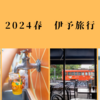 2024春　伊予旅行